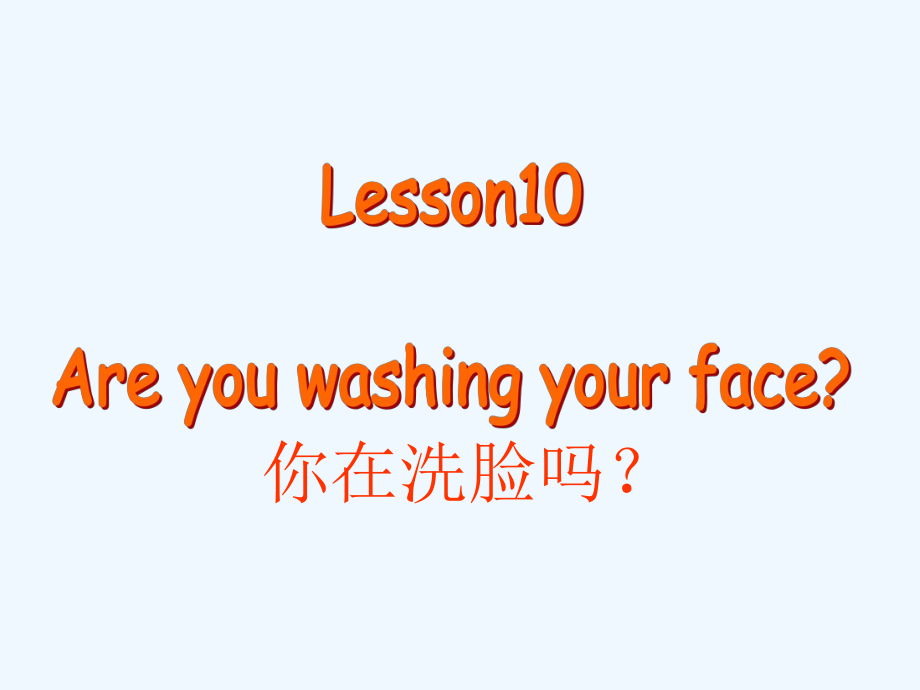 Lesson10

Are you washing your face?
你在洗脸吗？